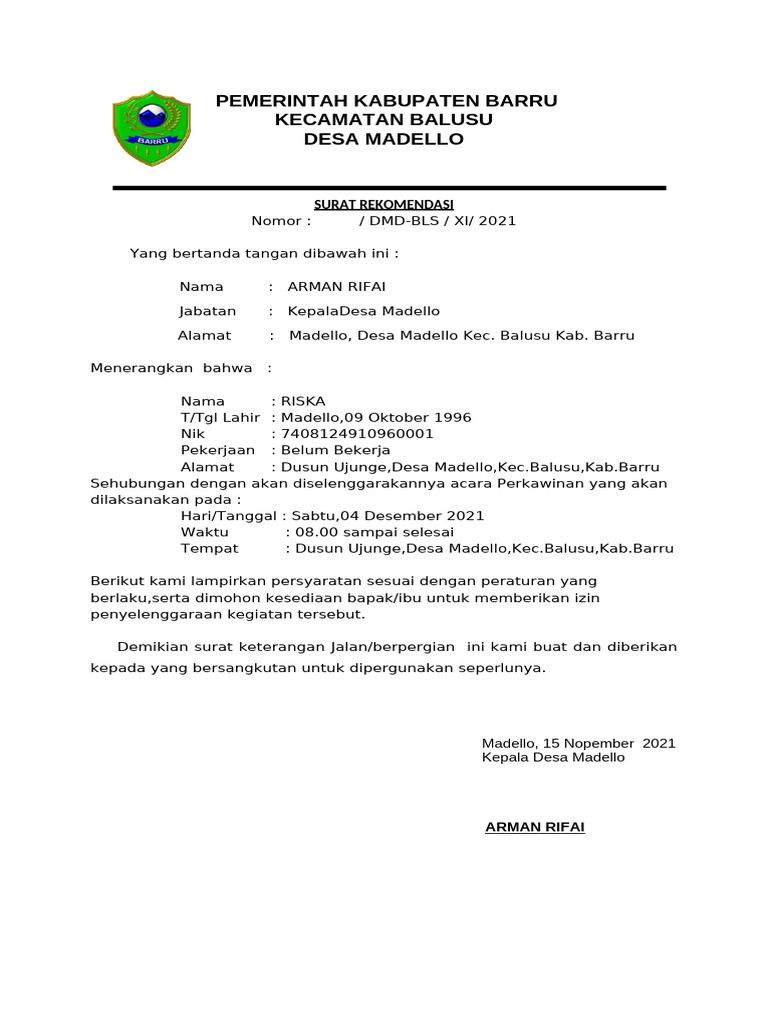 BARRU

PEMERINTAH KABUPATEN BARRU
KECAMATAN BALUSU
DESA MADELLO

SURAT REKOMENDASI
Nomor : / DMD-BLS / XI/ 2021

Yang bertanda tangan dibawah ini :

Nama : ARMAN RIFAI
Jabatan : KepalaDesa Madello
Alamat : Madello, Desa Madello Kec. Balusu Kab. Barru

Menerangkan bahwa :

Nama : RISKA
T/Tgl Lahir : Madello,09 Oktober 1996
Nik : 7408124910960001
Pekerjaan : Belum Bekerja
Alamat : Dusun Ujunge,Desa Madello,Kec.Balusu,Kab.Barru
Sehubungan dengan akan diselenggarakannya acara Perkawinan yang akan dilaksanakan pada :
Hari/Tanggal : Sabtu,04 Desember 2021
Waktu : 08.00 sampai selesai
Tempat : Dusun Ujunge,Desa Madello,Kec.Balusu,Kab.Barru

Berikut kami lampirkan persyaratan sesuai dengan peraturan yang berlaku,serta dimohon kesediaan bapak/ibu untuk memberikan izin penyelenggaraan kegiatan tersebut.

Demikian surat keterangan Jalan/berpergian ini kami buat dan diberikan kepada yang bersangkutan untuk dipergunakan seperlunya.

Madello, 15 Nopember 2021
Kepala Desa Madello

ARMAN RIFAI